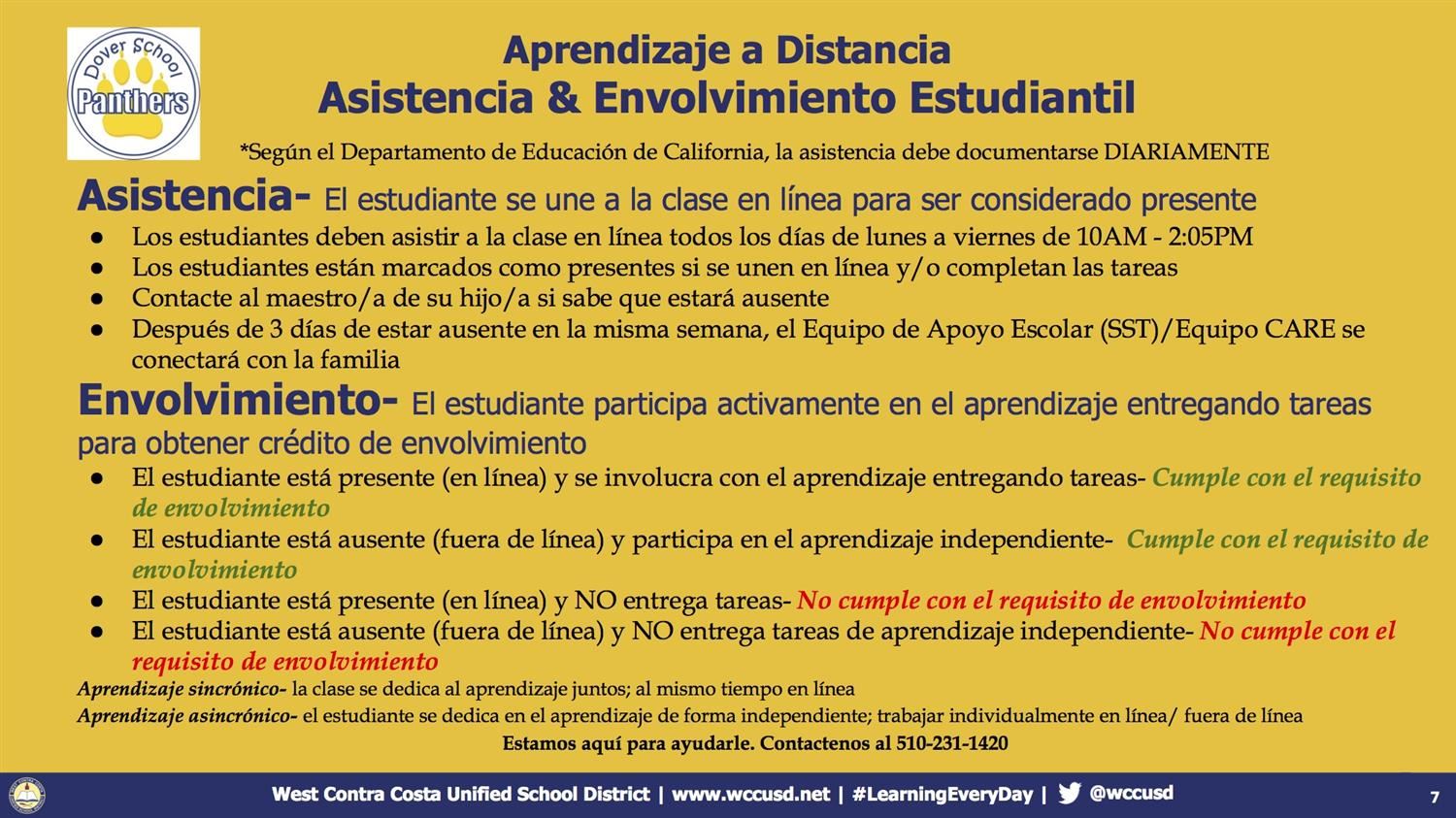 Dover School
Panthers

Aprendizaje a Distancia
Asistencia & Envolvimiento Estudiantil

*Según el Departamento de Educación de California, la asistencia debe documentarse DIARIAMENTE

Asistencia- El estudiante se une a la clase en línea para ser considerado presente
● Los estudiantes deben asistir a la clase en línea todos los días de lunes a viernes de 10AM - 2:05PM
● Los estudiantes están marcados como presentes si se unen en línea y/o completan las tareas
● Contacte al maestro/a de su hijo/a si sabe que estará ausente
● Después de 3 días de estar ausente en la misma semana, el Equipo de Apoyo Escolar (SST)/Equipo CARE se conectará con la familia

Envolvimiento- El estudiante participa activamente en el aprendizaje entregando tareas para obtener crédito de envolvimiento
● El estudiante está presente (en línea) y se involucra con el aprendizaje entregando tareas- Cumple con el requisito de envolvimiento
● El estudiante está ausente (fuera de línea) y participa en el aprendizaje independiente- Cumple con el requisito de envolvimiento
● El estudiante está presente (en línea) y NO entrega tareas- No cumple con el requisito de envolvimiento
● El estudiante está ausente (fuera de línea) y NO entrega tareas de aprendizaje independiente- No cumple con el requisito de envolvimiento

Aprendizaje sincrónico- la clase se dedica al aprendizaje juntos; al mismo tiempo en línea
Aprendizaje asincrónico- el estudiante se dedica en el aprendizaje de forma independiente; trabajar individualmente en línea/ fuera de línea
Estamos aquí para ayudarle. Contactenos al 510-231-1420

West Contra Costa Unified School District | www.wccusd.net | #LearningEveryDay | @wccusd
7